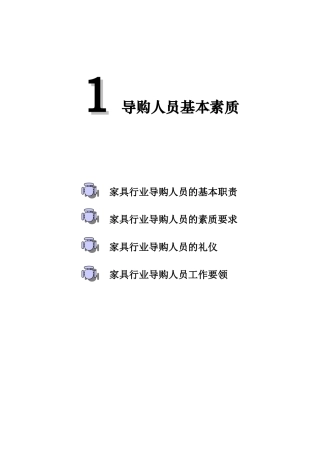 1 导购人员基本素质

家具行业导购人员的基本职责

家具行业导购人员的素质要求

家具行业导购人员的礼仪

家具行业导购人员工作要领